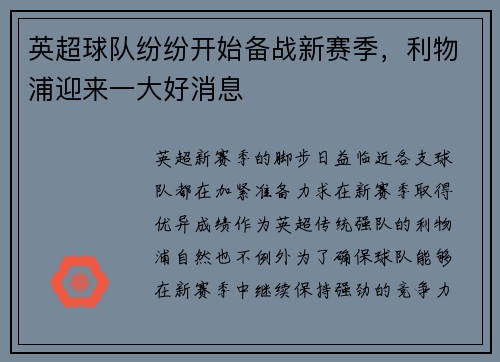 英超球队纷纷开始备战新赛季，利物浦迎来一大好消息

英超新赛季的脚步日益临近各支球队都在加紧准备力求在新赛季取得优异成绩作为英超传统强队的利物浦自然也不例外为了确保球队能够在新赛季中继续保持强劲的竞争力